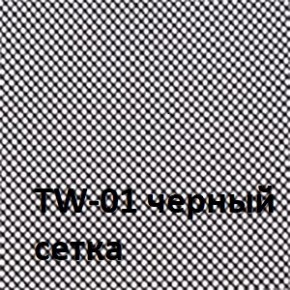 TW-01 черный сетка